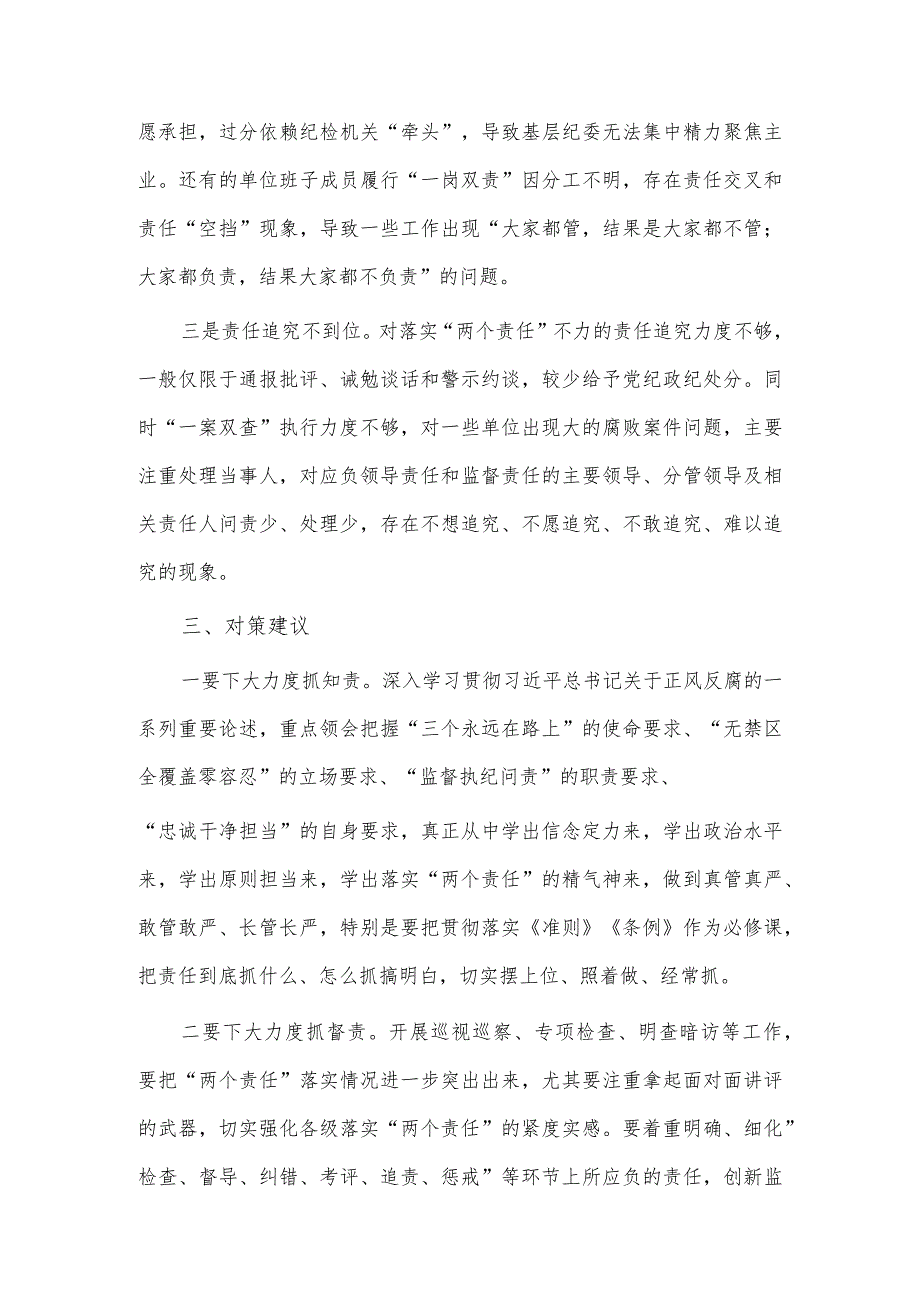 愿承担，过分依赖纪检机关“牵头”，导致基层纪委无法集中精力聚焦主业。还有的单位班子成员履行“一岗双责”因分工不明，存在责任交叉和责任“空挡”现象，导致一些工作出现“大家都管，结果是大家都不管；大家都负责，结果大家都不负责”的问题。

三是责任追究不到位。对落实“两个责任”不力的责任追究力度不够，一般仅限于通报批评、诫勉谈话和警示约谈，较少给予党纪政纪处分。同时“一案双查”执行力度不够，对一些单位出现大的腐败案件问题，主要注重处理当事人，对应负领导责任和监督责任的主要领导、分管领导及相关责任人问责少、处理少，存在不想追究、不愿追究、不敢追究、难以追究的现象。

三、对策建议

一要下大力度抓知责。深入学习贯彻习近平总书记关于正风反腐的一系列重要论述，重点领会把握“三个永远在路上”的使命要求、“无禁区全覆盖零容忍”的立场要求、“监督执纪问责”的职责要求、“忠诚干净担当”的自身要求，真正从中学出信念定力来，学出政治水平来，学出原则担当来，学出落实“两个责任”的精气神来，做到真管真严、敢管敢严、长管长严，特别是要把贯彻落实《准则》《条例》作为必修课，把责任到底抓什么、怎么抓搞明白，切实摆上位、照着做、经常抓。

二要下大力度抓督责。开展巡视巡察、专项检查、明查暗访等工作，要把“两个责任”落实情况进一步突出出来，尤其要注重拿起面对面讲评的武器，切实强化各级落实“两个责任”的紧度实感。要着重明确、细化”检查、督导、纠错、考评、追责、惩戒”等环节上所应负的责任，创新监